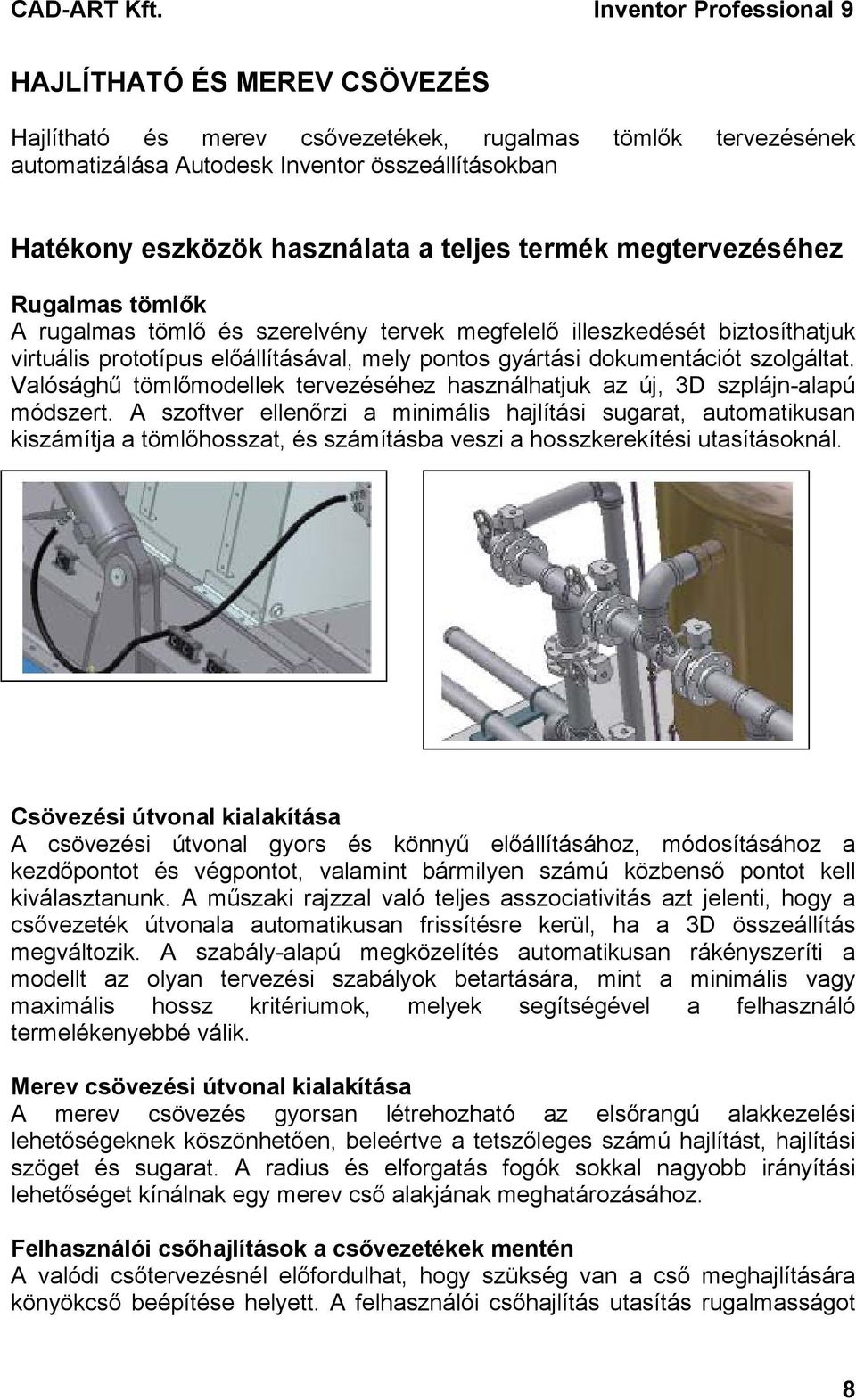 CAD-ART Kft. Inventor Professional 9

HAJLÍTHATÓ ÉS MEREV CSÖVEZÉS

Hajlítható és merev csővezetékek, rugalmas tömlők tervezésének automatizálása Autodesk Inventor összeállításokban

Hatékony eszközök használata a teljes termék megtervezéséhez

Rugalmas tömlők
A rugalmas tömlő és szerelvény tervek megfelelő illeszkedését biztosíthatjuk virtuális prototípus előállításával, mely pontos gyártási dokumentációt szolgáltat. Valósághű tömlőmodellek tervezéséhez használhatjuk az új, 3D szplájn-alapú módszert. A szoftver ellenőrzi a minimális hajlítási sugarat, automatikusan kiszámítja a tömlőhosszat, és számításba veszi a hosszkerekítési utasításoknál.

Csövezési útvonal kialakítása
A csövezési útvonal gyors és könnyű előállításához, módosításához a kezdőpontot és végpontot, valamint bármilyen számú közbenső pontot kell kiválasztanunk. A műszaki rajzzal való teljes asszociativitás azt jelenti, hogy a csővezeték útvonala automatikusan frissítésre kerül, ha a 3D összeállítás megváltozik. A szabály-alapú megközelítés automatikusan rákényszeríti a modellt az olyan tervezési szabályok betartására, mint a minimális vagy maximális hossz kritériumok, melyek segítségével a felhasználó termelékenyebbé válik.

Merev csövezési útvonal kialakítása
A merev csövezés gyorsan létrehozható az elsőrangú alakkezelési lehetőségeknek köszönhetően, beleértve a tetszőleges számú hajlítást, hajlítási szöget és sugarat. A radius és elforgatás fogók sokkal nagyobb irányítási lehetőséget kínálnak egy merev cső alakjának meghatározásához.

Felhasználói csőhajlítások a csővezetékek mentén
A valódi csőtervezésnél előfordulhat, hogy szükség van a cső meghajlítására könyökcső beépítése helyett. A felhasználói csőhajlítás utasítás rugalmasságot

8